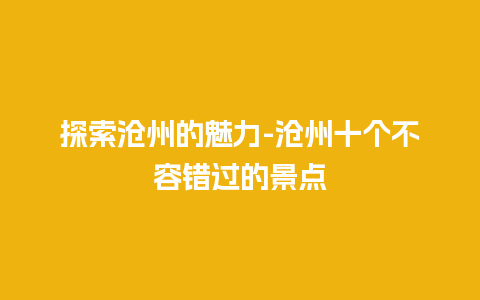 探索沧州的魅力-沧州十个不容错过的景点